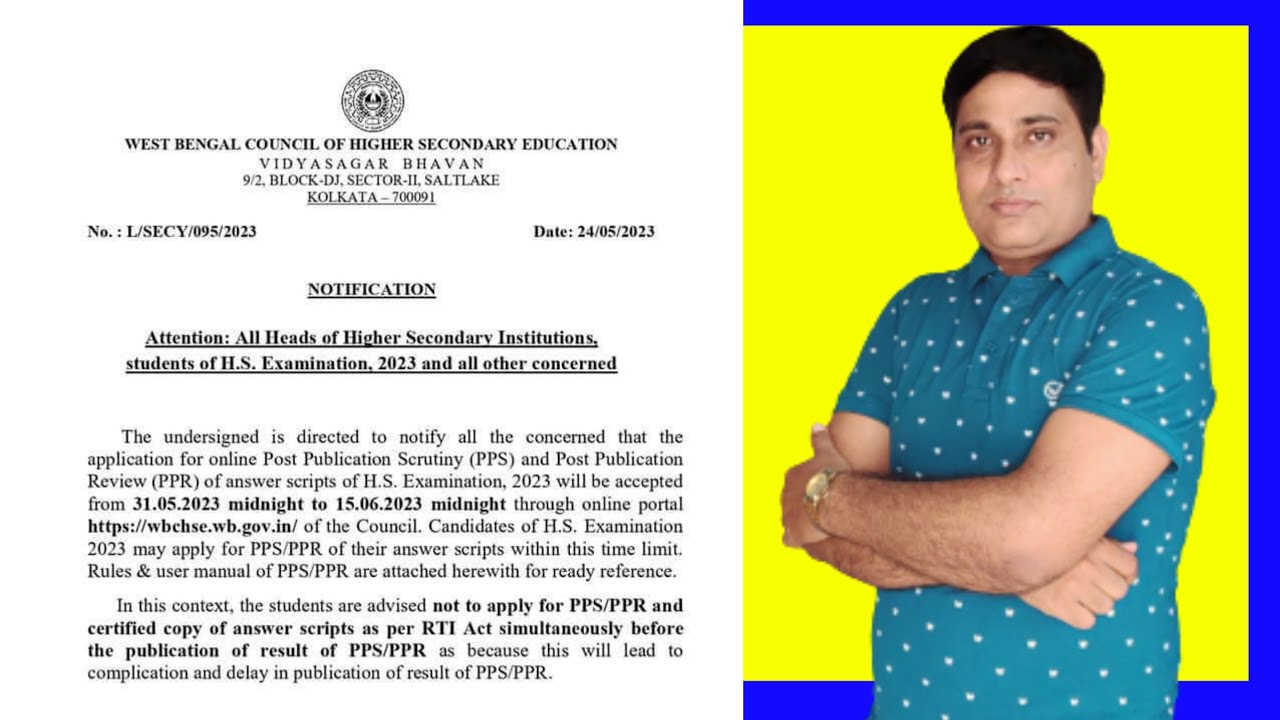 WEST BENGAL COUNCIL OF HIGHER SECONDARY EDUCATION
VIDYASAGAR BHAVAN
9/2, BLOCK-DJ, SECTOR-II, SALTLAKE
KOLKATA – 700091

No. : L/SECY/095/2023

Date: 24/05/2023

NOTIFICATION

Attention: All Heads of Higher Secondary Institutions, students of H.S. Examination, 2023 and all other concerned

The undersigned is directed to notify all the concerned that the application for online Post Publication Scrutiny (PPS) and Post Publication Review (PPR) of answer scripts of H.S. Examination, 2023 will be accepted from 31.05.2023 midnight to 15.06.2023 midnight through online portal https://wbchse.wb.gov.in/ of the Council. Candidates of H.S. Examination 2023 may apply for PPS/PPR of their answer scripts within this time limit. Rules & user manual of PPS/PPR are attached herewith for ready reference.

In this context, the students are advised not to apply for PPS/PPR and certified copy of answer scripts as per RTI Act simultaneously before the publication of result of PPS/PPR as because this will lead to complication and delay in publication of result of PPS/PPR.